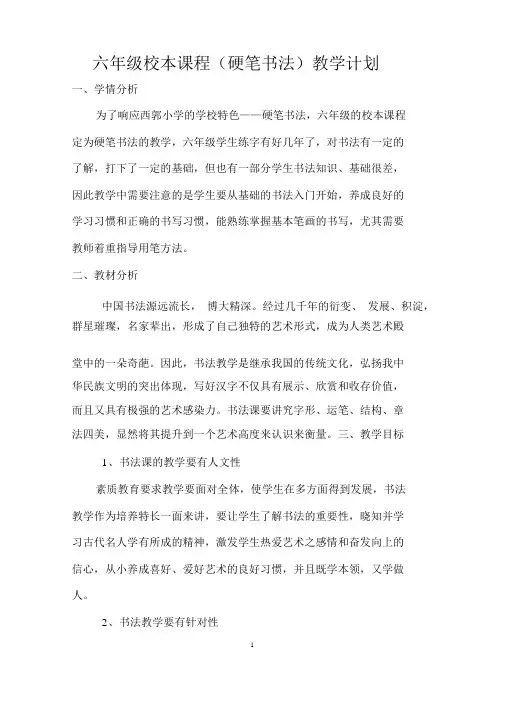 六年级校本课程（硬笔书法）教学计划

一、学情分析

为了响应西郭小学的学校特色——硬笔书法，六年级的校本课程定为硬笔书法的教学，六年级学生练字有好几年了，对书法有一定的了解，打下了一定的基础，但也有一部分学生书法知识、基础很差，因此教学中需要注意的是学生要从基础的书法入门开始，养成良好的学习习惯和正确的书写习惯，能熟练掌握基本笔画的书写，尤其需要教师着重指导用笔方法。

二、教材分析

中国书法源远流长， 博大精深。经过几千年的衍变、 发展、积淀，群星璀璨，名家辈出，形成了自己独特的艺术形式，成为人类艺术殿

堂中的一朵奇葩。因此，书法教学是继承我国的传统文化，弘扬我中华民族文明的突出体现，写好汉字不仅具有展示、欣赏和收存价值，而且又具有极强的艺术感染力。书法课要讲究字形、运笔、结构、章法四美，显然将其提升到一个艺术高度来认识来衡量。三、教学目标

1、书法课的教学要有人文性

素质教育要求教学要面对全体，使学生在多方面得到发展，书法教学作为培养特长一面来讲，要让学生了解书法的重要性，晓知并学习古代名人学有所成的精神，激发学生热爱艺术之感情和奋发向上的信心，从小养成喜好、爱好艺术的良好习惯，并且既学本领，又学做人。

2、书法教学要有针对性

1